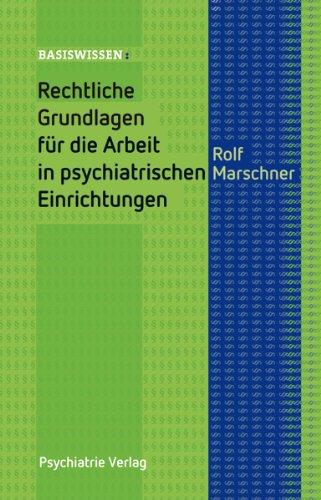 BASISWISSEN:

Rechtliche Grundlagen für die Arbeit in psychiatrischen Einrichtungen

Rolf Marschner

Psychiatrie Verlag